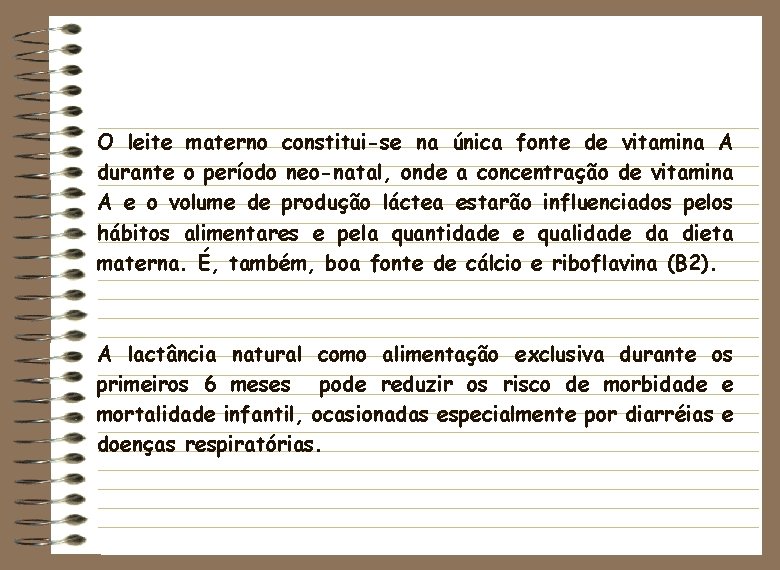 O leite materno constitui-se na única fonte de vitamina A durante o período neo-natal, onde a concentração de vitamina A e o volume de produção láctea estarão influenciados pelos hábitos alimentares e pela quantidade e qualidade da dieta materna. É, também, boa fonte de cálcio e riboflavina (B2).

A lactância natural como alimentação exclusiva durante os primeiros 6 meses pode reduzir os risco de morbidade e mortalidade infantil, ocasionadas especialmente por diarréias e doenças respiratórias.